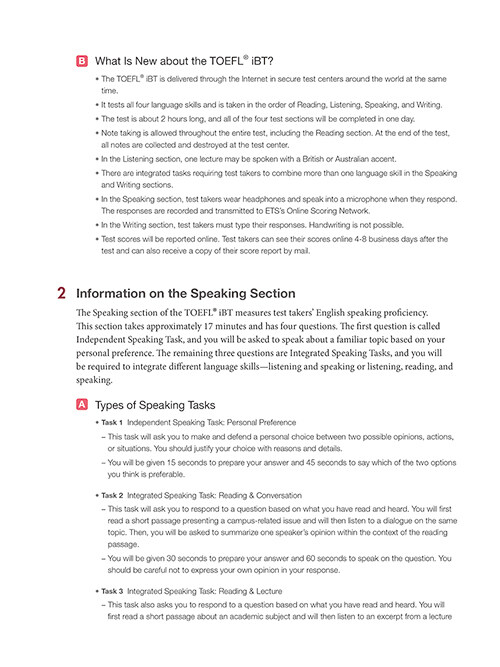 B What Is New about the TOEFL® iBT?

• The TOEFL® iBT is delivered through the Internet in secure test centers around the world at the same time.
• It tests all four language skills and is taken in the order of Reading, Listening, Speaking, and Writing.
• The test is about 2 hours long, and all of the four test sections will be completed in one day.
• Note taking is allowed throughout the entire test, including the Reading section. At the end of the test, all notes are collected and destroyed at the test center.
• In the Listening section, one lecture may be spoken with a British or Australian accent.
• There are integrated tasks requiring test takers to combine more than one language skill in the Speaking and Writing sections.
• In the Speaking section, test takers wear headphones and speak into a microphone when they respond. The responses are recorded and transmitted to ETS's Online Scoring Network.
• In the Writing section, test takers must type their responses. Handwriting is not possible.
• Test scores will be reported online. Test takers can see their scores online 4-8 business days after the test and can also receive a copy of their score report by mail.

2 Information on the Speaking Section

The Speaking section of the TOEFL® iBT measures test takers' English speaking proficiency. This section takes approximately 17 minutes and has four questions. The first question is called Independent Speaking Task, and you will be asked to speak about a familiar topic based on your personal preference. The remaining three questions are Integrated Speaking Tasks, and you will be required to integrate different language skills—listening and speaking or listening, reading, and speaking.

A Types of Speaking Tasks

• Task 1 Independent Speaking Task: Personal Preference
– This task will ask you to make and defend a personal choice between two possible opinions, actions, or situations. You should justify your choice with reasons and details.
– You will be given 15 seconds to prepare your answer and 45 seconds to say which of the two options you think is preferable.

• Task 2 Integrated Speaking Task: Reading & Conversation
– This task will ask you to respond to a question based on what you have read and heard. You will first read a short passage presenting a campus-related issue and will then listen to a dialogue on the same topic. Then, you will be asked to summarize one speaker's opinion within the context of the reading passage.
– You will be given 30 seconds to prepare your answer and 60 seconds to speak on the question. You should be careful not to express your own opinion in your response.

• Task 3 Integrated Speaking Task: Reading & Lecture
– This task also asks you to respond to a question based on what you have read and heard. You will first read a short passage about an academic subject and will then listen to an excerpt from a lecture